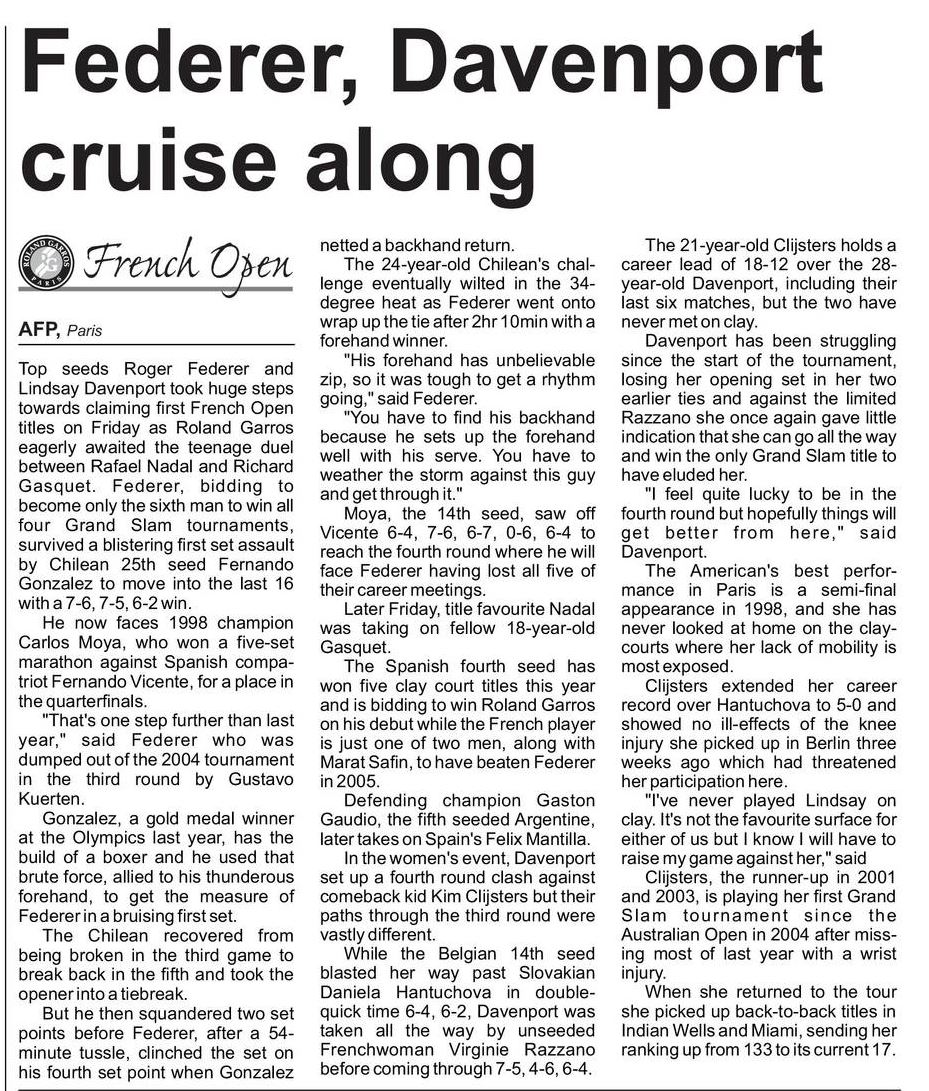 Federer, Davenport cruise along

ROLAND GARROS PARIS French Open

AFP, Paris

Top seeds Roger Federer and Lindsay Davenport took huge steps towards claiming first French Open titles on Friday as Roland Garros eagerly awaited the teenage duel between Rafael Nadal and Richard Gasquet. Federer, bidding to become only the sixth man to win all four Grand Slam tournaments, survived a blistering first set assault by Chilean 25th seed Fernando Gonzalez to move into the last 16 with a 7-6, 7-5, 6-2 win.

He now faces 1998 champion Carlos Moya, who won a five-set marathon against Spanish compatriot Fernando Vicente, for a place in the quarterfinals.

"That's one step further than last year," said Federer who was dumped out of the 2004 tournament in the third round by Gustavo Kuerten.

Gonzalez, a gold medal winner at the Olympics last year, has the build of a boxer and he used that brute force, allied to his thunderous forehand, to get the measure of Federer in a bruising first set.

The Chilean recovered from being broken in the third game to break back in the fifth and took the opener into a tiebreak.

But he then squandered two set points before Federer, after a 54-minute tussle, clinched the set on his fourth set point when Gonzalez netted a backhand return.

The 24-year-old Chilean's challenge eventually wilted in the 34-degree heat as Federer went onto wrap up the tie after 2hr 10min with a forehand winner.

"His forehand has unbelievable zip, so it was tough to get a rhythm going," said Federer.

"You have to find his backhand because he sets up the forehand well with his serve. You have to weather the storm against this guy and get through it."

Moya, the 14th seed, saw off Vicente 6-4, 7-6, 6-7, 0-6, 6-4 to reach the fourth round where he will face Federer having lost all five of their career meetings.

Later Friday, title favourite Nadal was taking on fellow 18-year-old Gasquet.

The Spanish fourth seed has won five clay court titles this year and is bidding to win Roland Garros on his debut while the French player is just one of two men, along with Marat Safin, to have beaten Federer in 2005.

Defending champion Gaston Gaudio, the fifth seeded Argentine, later takes on Spain's Felix Mantilla.

In the women's event, Davenport set up a fourth round clash against comeback kid Kim Clijsters but their paths through the third round were vastly different.

While the Belgian 14th seed blasted her way past Slovakian Daniela Hantuchova in double-quick time 6-4, 6-2, Davenport was taken all the way by unseeded Frenchwoman Virginie Razzano before coming through 7-5, 4-6, 6-4.

The 21-year-old Clijsters holds a career lead of 18-12 over the 28-year-old Davenport, including their last six matches, but the two have never met on clay.

Davenport has been struggling since the start of the tournament, losing her opening set in her two earlier ties and against the limited Razzano she once again gave little indication that she can go all the way and win the only Grand Slam title to have eluded her.

"I feel quite lucky to be in the fourth round but hopefully things will get better from here," said Davenport.

The American's best performance in Paris is a semi-final appearance in 1998, and she has never looked at home on the clay-courts where her lack of mobility is most exposed.

Clijsters extended her career record over Hantuchova to 5-0 and showed no ill-effects of the knee injury she picked up in Berlin three weeks ago which had threatened her participation here.

"I've never played Lindsay on clay. It's not the favourite surface for either of us but I know I will have to raise my game against her," said

Clijsters, the runner-up in 2001 and 2003, is playing her first Grand Slam tournament since the Australian Open in 2004 after missing most of last year with a wrist injury.

When she returned to the tour she picked up back-to-back titles in Indian Wells and Miami, sending her ranking up from 133 to its current 17.